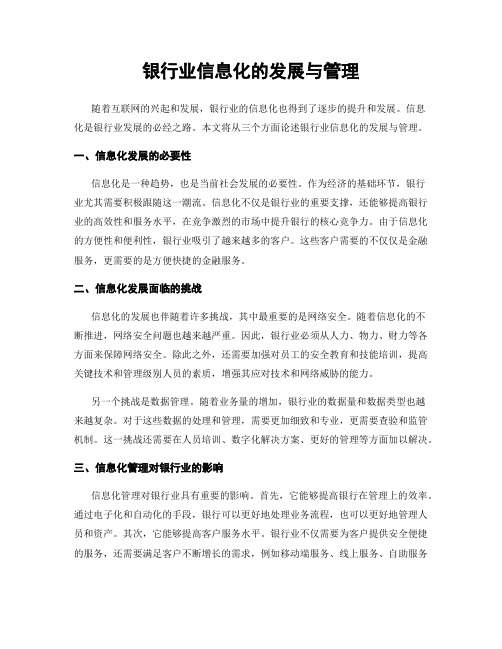 银行业信息化的发展与管理

随着互联网的兴起和发展，银行业的信息化也得到了逐步的提升和发展。信息化是银行业发展的必经之路。本文将从三个方面论述银行业信息化的发展与管理。

一、信息化发展的必要性

信息化是一种趋势，也是当前社会发展的必要性。作为经济的基础环节，银行业尤其需要积极跟随这一潮流。信息化不仅是银行业的重要支撑，还能够提高银行业的高效性和服务水平，在竞争激烈的市场中提升银行的核心竞争力。由于信息化的方便性和便利性，银行业吸引了越来越多的客户。这些客户需要的不仅仅是金融服务，更需要的是方便快捷的金融服务。

二、信息化发展面临的挑战

信息化的发展也伴随着许多挑战，其中最重要的是网络安全。随着信息化的不断推进，网络安全问题也越来越严重。因此，银行业必须从人力、物力、财力等各方面来保障网络安全。除此之外，还需要加强对员工的安全教育和技能培训，提高关键技术和管理级别人员的素质，增强其应对技术和网络威胁的能力。

另一个挑战是数据管理。随着业务量的增加，银行业的数据量和数据类型也越来越复杂。对于这些数据的处理和管理，需要更加细致和专业，更需要查验和监管机制。这一挑战还需要在人员培训、数字化解决方案、更好的管理等方面加以解决。

三、信息化管理对银行业的影响

信息化管理对银行业具有重要的影响。首先，它能够提高银行在管理上的效率。通过电子化和自动化的手段，银行可以更好地处理业务流程，也可以更好地管理人员和资产。其次，它能够提高客户服务水平。银行业不仅需要为客户提供安全便捷的服务，还需要满足客户不断增长的需求，例如移动端服务、线上服务、自助服务